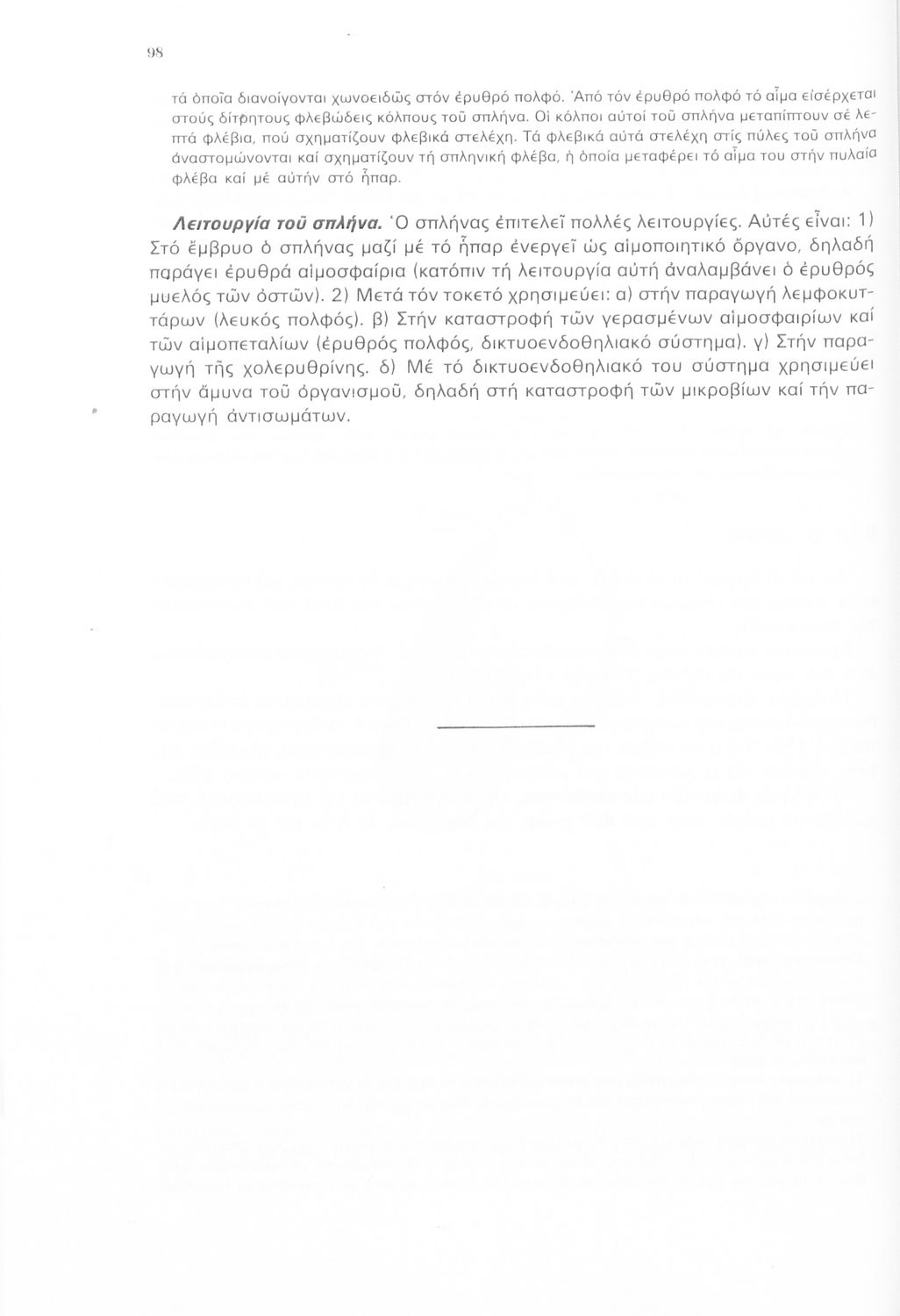 98

τά ὁποῖα διανοίγονται χωνοειδῶς στόν ἐρυθρό πολφό. Ἀπό τόν ἐρυθρό πολφό τό αἷμα εἰσέρχεται στούς δίτρητους φλεβώδεις κόλπους τοῦ σπλήνα. Οἱ κόλποι αὐτοί τοῦ σπλήνα μεταπίπτουν σέ λεπτά φλέβια, πού σχηματίζουν φλεβικά στελέχη. Τά φλεβικά αὐτά στελέχη στίς πύλες τοῦ σπλήνα ἀναστομώνονται καί σχηματίζουν τή σπληνική φλέβα, ἡ ὁποία μεταφέρει τό αἷμα του στήν πυλαία φλέβα καί μέ αὐτήν στό ἧπαρ.

Λειτουργία τοῦ σπλήνα. Ὁ σπλήνας ἐπιτελεῖ πολλές λειτουργίες. Αὐτές εἶναι: 1) Στό ἔμβρυο ὁ σπλήνας μαζί μέ τό ἧπαρ ἐνεργεῖ ὡς αἱμοποιητικό ὄργανο, δηλαδή παράγει ἐρυθρά αἱμοσφαίρια (κατόπιν τή λειτουργία αὐτή ἀναλαμβάνει ὁ ἐρυθρός μυελός τῶν ὀστῶν). 2) Μετά τόν τοκετό χρησιμεύει: α) στήν παραγωγή λεμφοκυττάρων (λευκός πολφός). β) Στήν καταστροφή τῶν γερασμένων αἱμοσφαιρίων καί τῶν αἱμοπεταλίων (ἐρυθρός πολφός, δικτυοενδοθηλιακό σύστημα). γ) Στήν παραγωγή τῆς χολερυθρίνης. δ) Μέ τό δικτυοενδοθηλιακό του σύστημα χρησιμεύει στήν ἄμυνα τοῦ ὀργανισμοῦ, δηλαδή στή καταστροφή τῶν μικροβίων καί τήν παραγωγή ἀντισωμάτων.